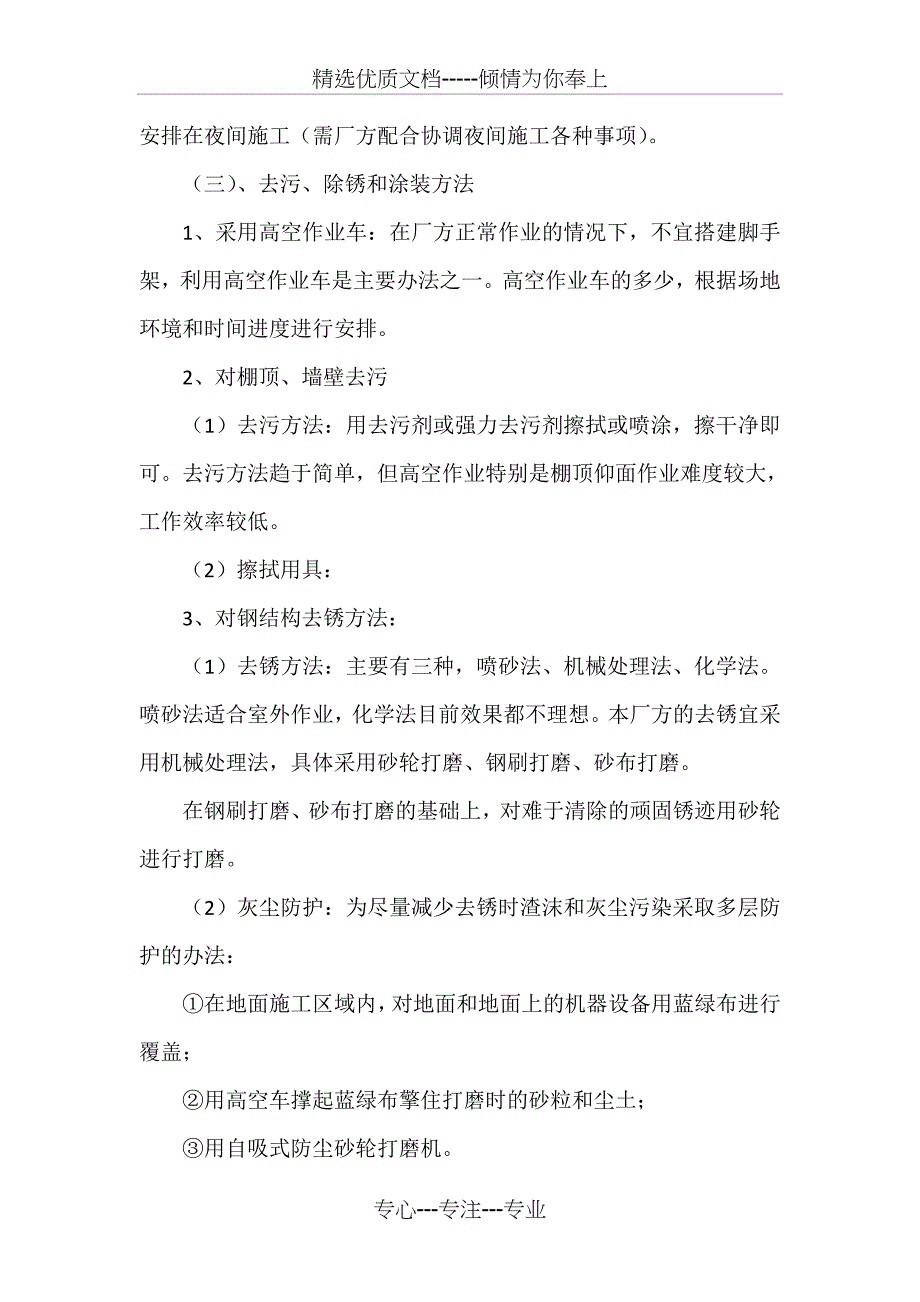 精选优质文档-----倾情为你奉上

安排在夜间施工（需厂方配合协调夜间施工各种事项）。

（三）、去污、除锈和涂装方法

1、采用高空作业车：在厂方正常作业的情况下，不宜搭建脚手架，利用高空作业车是主要办法之一。高空作业车的多少，根据场地环境和时间进度进行安排。

2、对棚顶、墙壁去污

（1）去污方法：用去污剂或强力去污剂擦拭或喷涂，擦干净即可。去污方法趋于简单，但高空作业特别是棚顶仰面作业难度较大，工作效率较低。

（2）擦拭用具：

3、对钢结构去锈方法：

（1）去锈方法：主要有三种，喷砂法、机械处理法、化学法。喷砂法适合室外作业，化学法目前效果都不理想。本厂方的去锈宜采用机械处理法，具体采用砂轮打磨、钢刷打磨、砂布打磨。

在钢刷打磨、砂布打磨的基础上，对难于清除的顽固锈迹用砂轮进行打磨。

（2）灰尘防护：为尽量减少去锈时渣沫和灰尘污染采取多层防护的办法：

①在地面施工区域内，对地面和地面上的机器设备用蓝绿布进行覆盖；

②用高空车撑起蓝绿布擎住打磨时的砂粒和尘土；

③用自吸式防尘砂轮打磨机。

专心---专注---专业